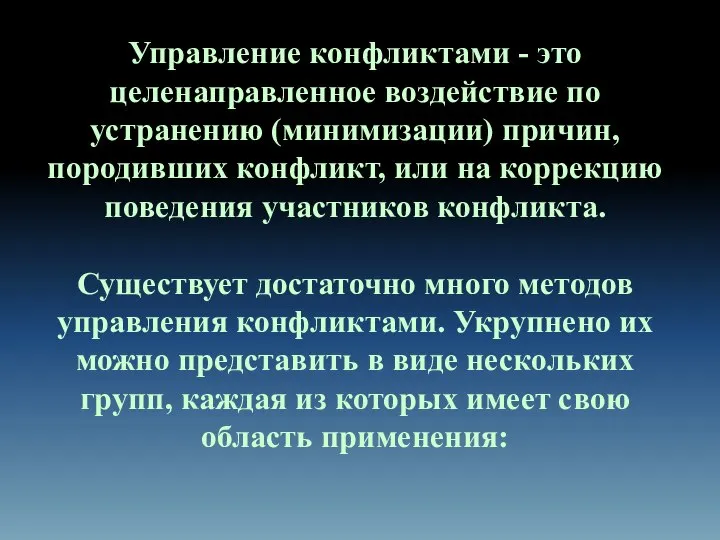 Управление конфликтами - это целенаправленное воздействие по устранению (минимизации) причин, породивших конфликт, или на коррекцию поведения участников конфликта.

Существует достаточно много методов управления конфликтами. Укрупнено их можно представить в виде нескольких групп, каждая из которых имеет свою область применения: